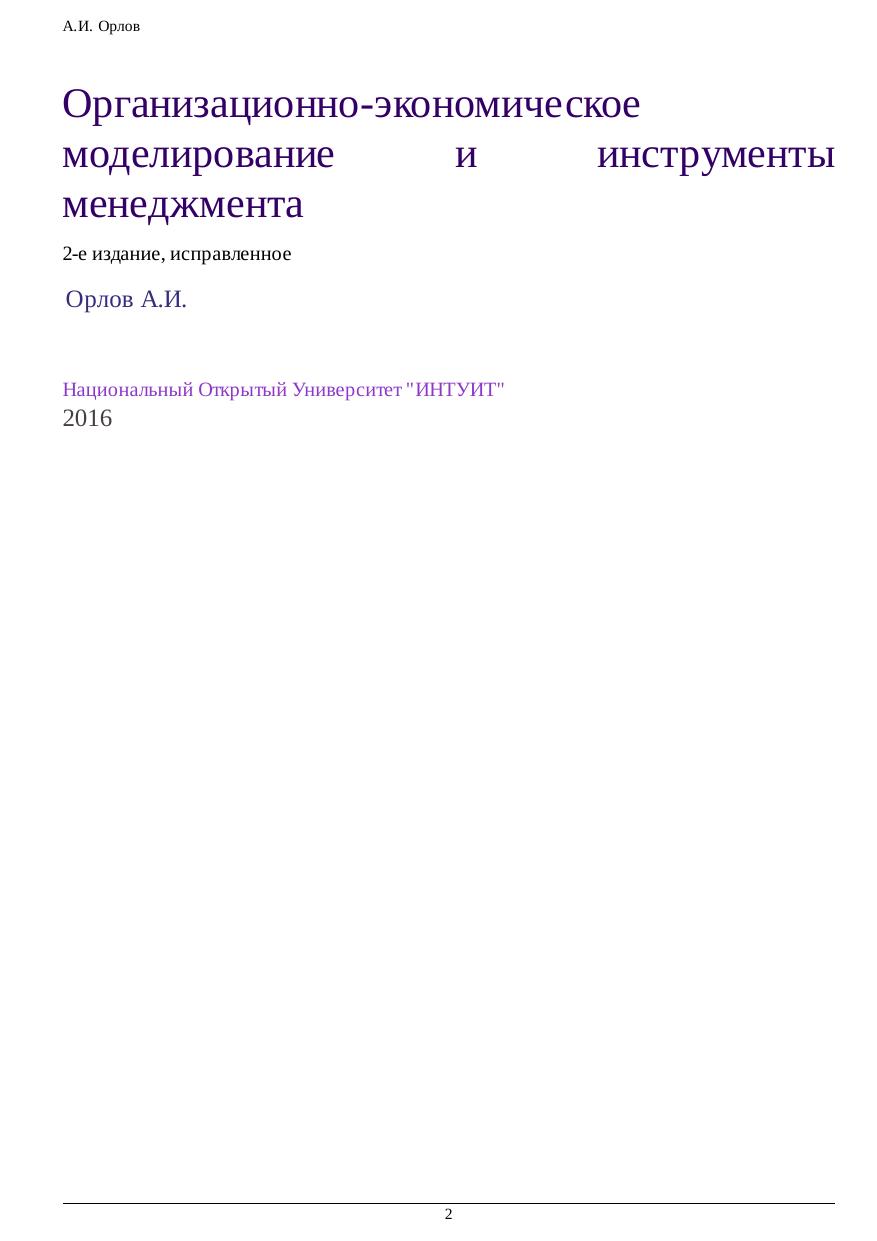 А.И. Орлов

Организационно-экономическое моделирование и инструменты менеджмента

2-е издание, исправленное

Орлов А.И.

Национальный Открытый Университет "ИНТУИТ"
2016

2